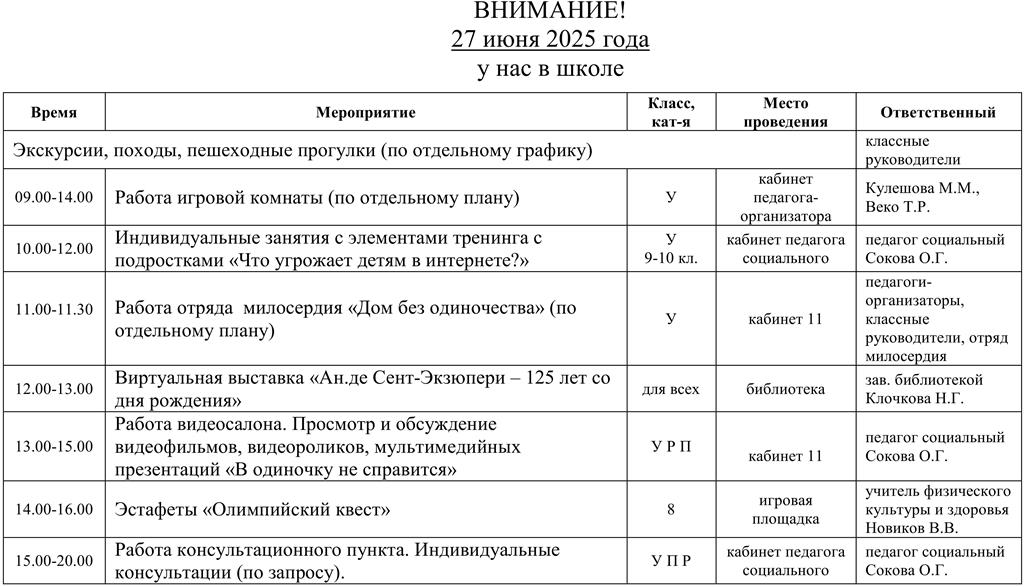 ВНИМАНИЕ!
27 июня 2025 года
у нас в школе

| Время | Мероприятие | Класс, кат-я | Место проведения | Ответственный |
|---|---|---|---|---|
| Экскурсии, походы, пешеходные прогулки (по отдельному графику) | | | | классные руководители |
| 09.00-14.00 | Работа игровой комнаты (по отдельному плану) | У | кабинет педагога-организатора | Кулешова М.М., Веко Т.Р. |
| 10.00-12.00 | Индивидуальные занятия с элементами тренинга с подростками «Что угрожает детям в интернете?» | У 9-10 кл. | кабинет педагога социального | педагог социальный Сокова О.Г. |
| 11.00-11.30 | Работа отряда милосердия «Дом без одиночества» (по отдельному плану) | У | кабинет 11 | педагоги-организаторы, классные руководители, отряд милосердия |
| 12.00-13.00 | Виртуальная выставка «Ан.де Сент-Экзюпери – 125 лет со дня рождения» | для всех | библиотека | зав. библиотекой Клочкова Н.Г. |
| 13.00-15.00 | Работа видеосалона. Просмотр и обсуждение видеофильмов, видеороликов, мультимедийных презентаций «В одиночку не справится» | У Р П | кабинет 11 | педагог социальный Сокова О.Г. |
| 14.00-16.00 | Эстафеты «Олимпийский квест» | 8 | игровая площадка | учитель физического культуры и здоровья Новиков В.В. |
| 15.00-20.00 | Работа консультационного пункта. Индивидуальные консультации (по запросу). | У П Р | кабинет педагога социального | педагог социальный Сокова О.Г. |